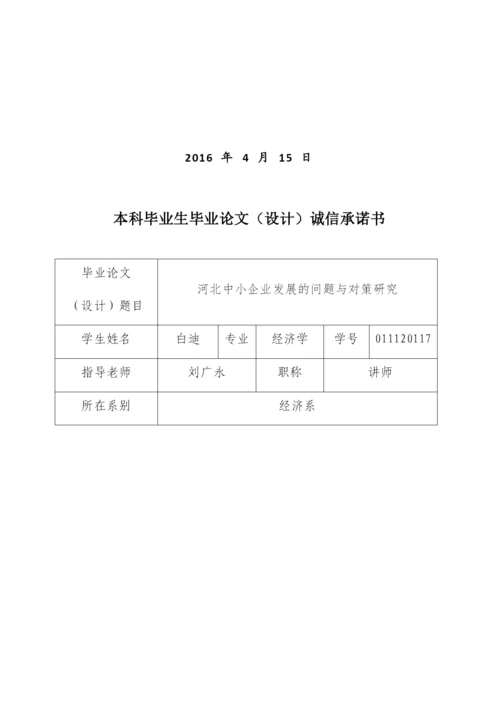 2016 年 4 月 15 日

本科毕业生毕业论文（设计）诚信承诺书

| 毕业论文（设计）题目 | 河北中小企业发展的问题与对策研究 | | | | |
|---|---|---|---|---|---|
| 学生姓名 | 白迪 | 专业 | 经济学 | 学号 | 011120117 |
| 指导老师 | 刘广永 | | 职称 | 讲师 | |
| 所在系别 | 经济系 | | | | |